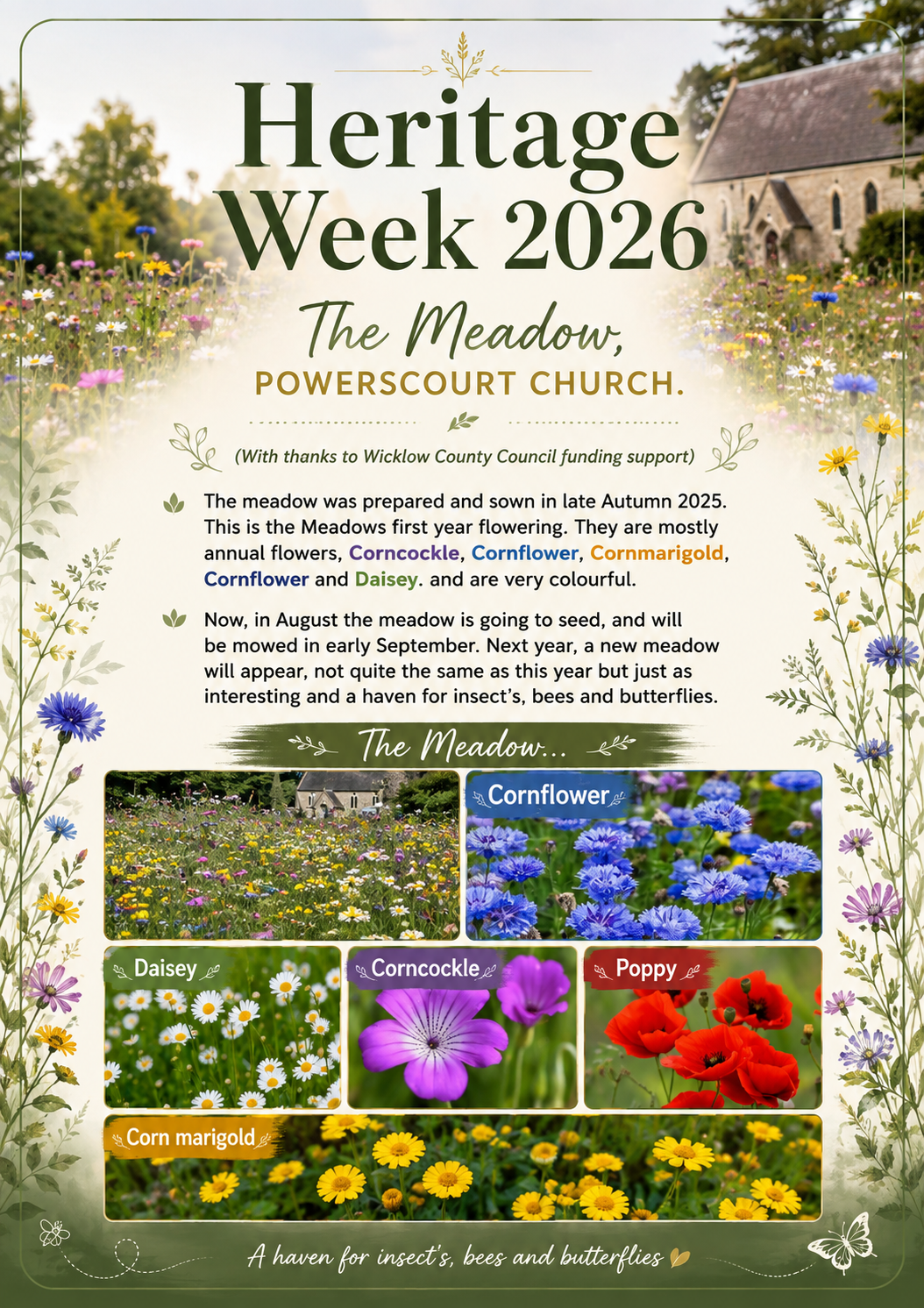 Heritage Week 2026

The Meadow,

POWERSCOURT CHURCH.

(With thanks to Wicklow County Council funding support)

The meadow was prepared and sown in late Autumn 2025. This is the Meadows first year flowering. They are mostly annual flowers, Corncockle, Cornflower, Cornmarigold, Cornflower and Daisey. and are very colourful.

Now, in August the meadow is going to seed, and will be mowed in early September. Next year, a new meadow will appear, not quite the same as this year but just as interesting and a haven for insect's, bees and butterflies.

The Meadow...

Cornflower

Daisey

Corncockle

Poppy

Corn marigold

A haven for insect's, bees and butterflies